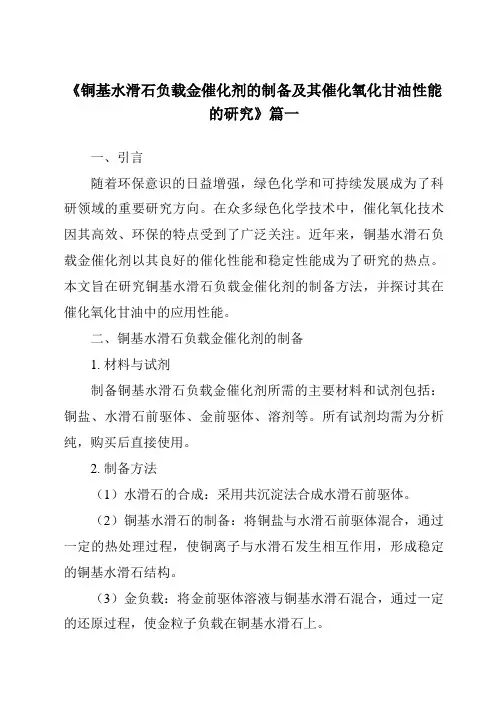 《铜基水滑石负载金催化剂的制备及其催化氧化甘油性能的研究》篇一

一、引言

随着环保意识的日益增强，绿色化学和可持续发展成为了科研领域的重要研究方向。在众多绿色化学技术中，催化氧化技术因其高效、环保的特点受到了广泛关注。近年来，铜基水滑石负载金催化剂以其良好的催化性能和稳定性能成为了研究的热点。本文旨在研究铜基水滑石负载金催化剂的制备方法，并探讨其在催化氧化甘油中的应用性能。

二、铜基水滑石负载金催化剂的制备

1. 材料与试剂

制备铜基水滑石负载金催化剂所需的主要材料和试剂包括：铜盐、水滑石前驱体、金前驱体、溶剂等。所有试剂均需为分析纯，购买后直接使用。

2. 制备方法

（1）水滑石的合成：采用共沉淀法合成水滑石前驱体。

（2）铜基水滑石的制备：将铜盐与水滑石前驱体混合，通过一定的热处理过程，使铜离子与水滑石发生相互作用，形成稳定的铜基水滑石结构。

（3）金负载：将金前驱体溶液与铜基水滑石混合，通过一定的还原过程，使金粒子负载在铜基水滑石上。